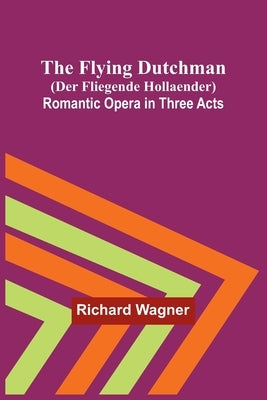 The Flying Dutchman
(Der Fliegende Hollaender)
Romantic Opera in Three Acts

Richard Wagner